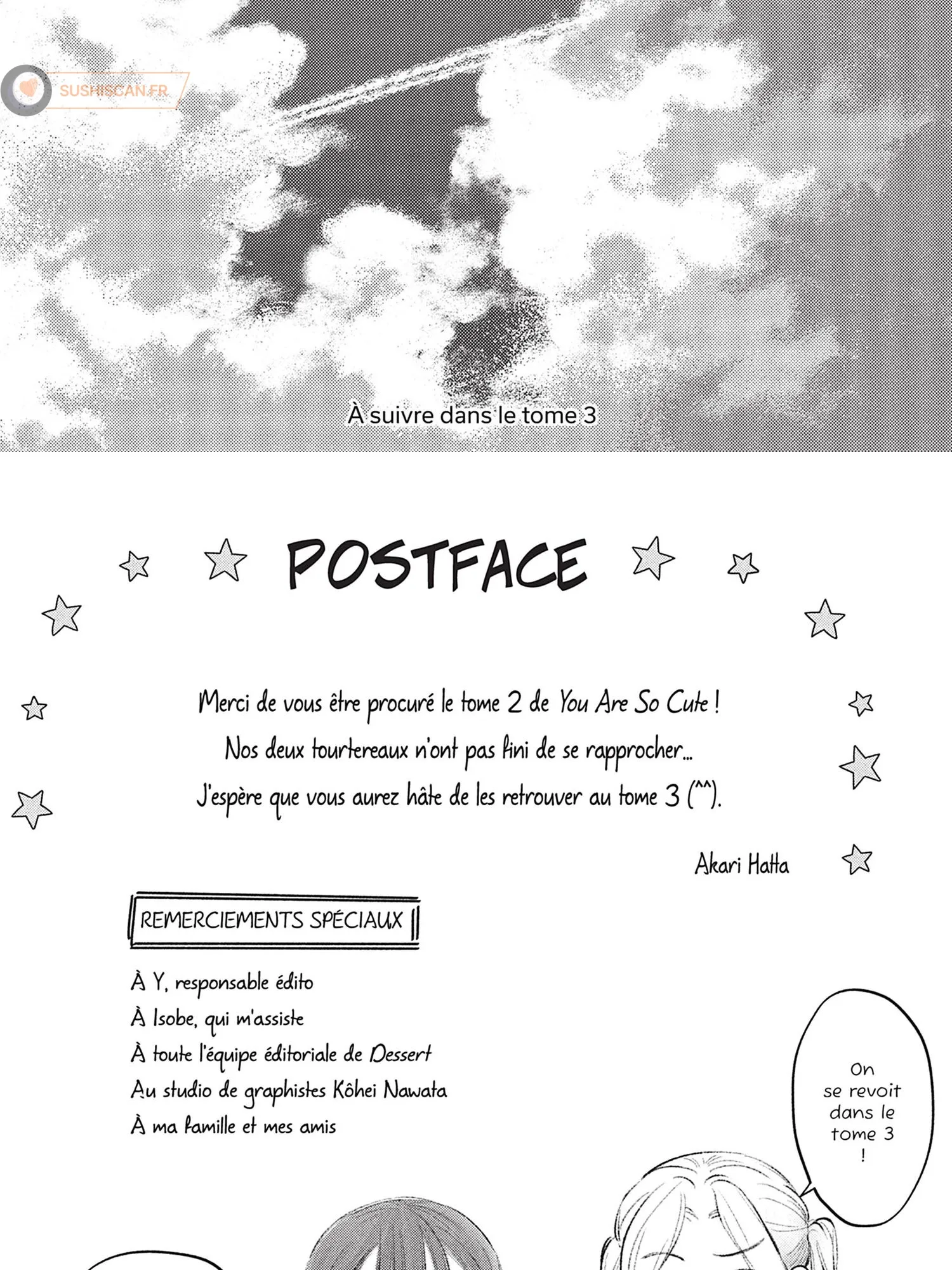 SUSHISCAN.FR

À suivre dans le tome 3

POSTFACE

Merci de vous être procuré le tome 2 de You Are So Cute !
Nos deux tourtereaux n'ont pas fini de se rapprocher...
J'espère que vous aurez hâte de les retrouver au tome 3 (^^).

Akari Hatta

REMERCIEMENTS SPÉCIAUX

À Y, responsable édito
À Isobe, qui m'assiste
À toute l'équipe éditoriale de Dessert
Au studio de graphistes Kôhei Nawata
À ma famille et mes amis

On se revoit dans le tome 3 !